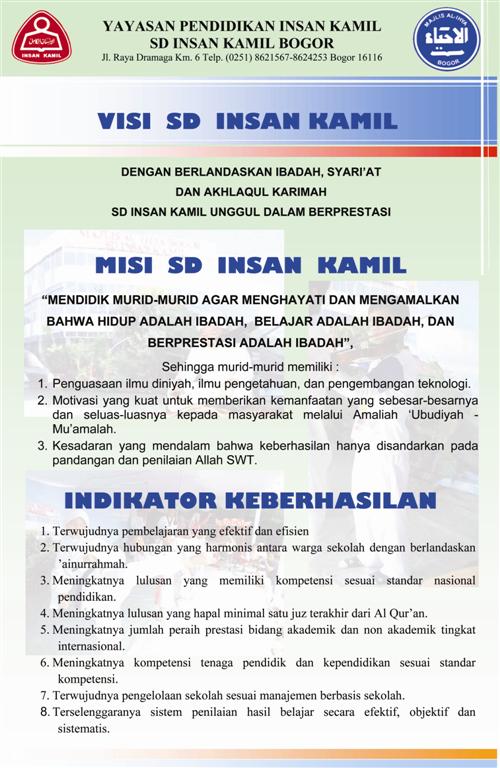 INSAN KAMIL

YAYASAN PENDIDIKAN INSAN KAMIL
SD INSAN KAMIL BOGOR
Jl. Raya Dramaga Km. 6 Telp. (0251) 8621567-8624253 Bogor 16116

MAJLIS AL-IHYA
الاحياء
BOGOR

VISI SD INSAN KAMIL

DENGAN BERLANDASKAN IBADAH, SYARI'AT
DAN AKHLAQUL KARIMAH
SD INSAN KAMIL UNGGUL DALAM BERPRESTASI

MISI SD INSAN KAMIL

"MENDIDIK MURID-MURID AGAR MENGHAYATI DAN MENGAMALKAN BAHWA HIDUP ADALAH IBADAH, BELAJAR ADALAH IBADAH, DAN BERPRESTASI ADALAH IBADAH",

Sehingga murid-murid memiliki :
1. Penguasaan ilmu diniyah, ilmu pengetahuan, dan pengembangan teknologi.
2. Motivasi yang kuat untuk memberikan kemanfaatan yang sebesar-besarnya dan seluas-luasnya kepada masyarakat melalui Amaliah 'Ubudiyah - Mu'amalah.
3. Kesadaran yang mendalam bahwa keberhasilan hanya disandarkan pada pandangan dan penilaian Allah SWT.

INDIKATOR KEBERHASILAN

1. Terwujudnya pembelajaran yang efektif dan efisien
2. Terwujudnya hubungan yang harmonis antara warga sekolah dengan berlandaskan 'ainurrahmah.
3. Meningkatnya lulusan yang memiliki kompetensi sesuai standar nasional pendidikan.
4. Meningkatnya lulusan yang hapal minimal satu juz terakhir dari Al Qur'an.
5. Meningkatnya jumlah peraih prestasi bidang akademik dan non akademik tingkat internasional.
6. Meningkatnya kompetensi tenaga pendidik dan kependidikan sesuai standar kompetensi.
7. Terwujudnya pengelolaan sekolah sesuai manajemen berbasis sekolah.
8. Terselenggaranya sistem penilaian hasil belajar secara efektif, objektif dan sistematis.